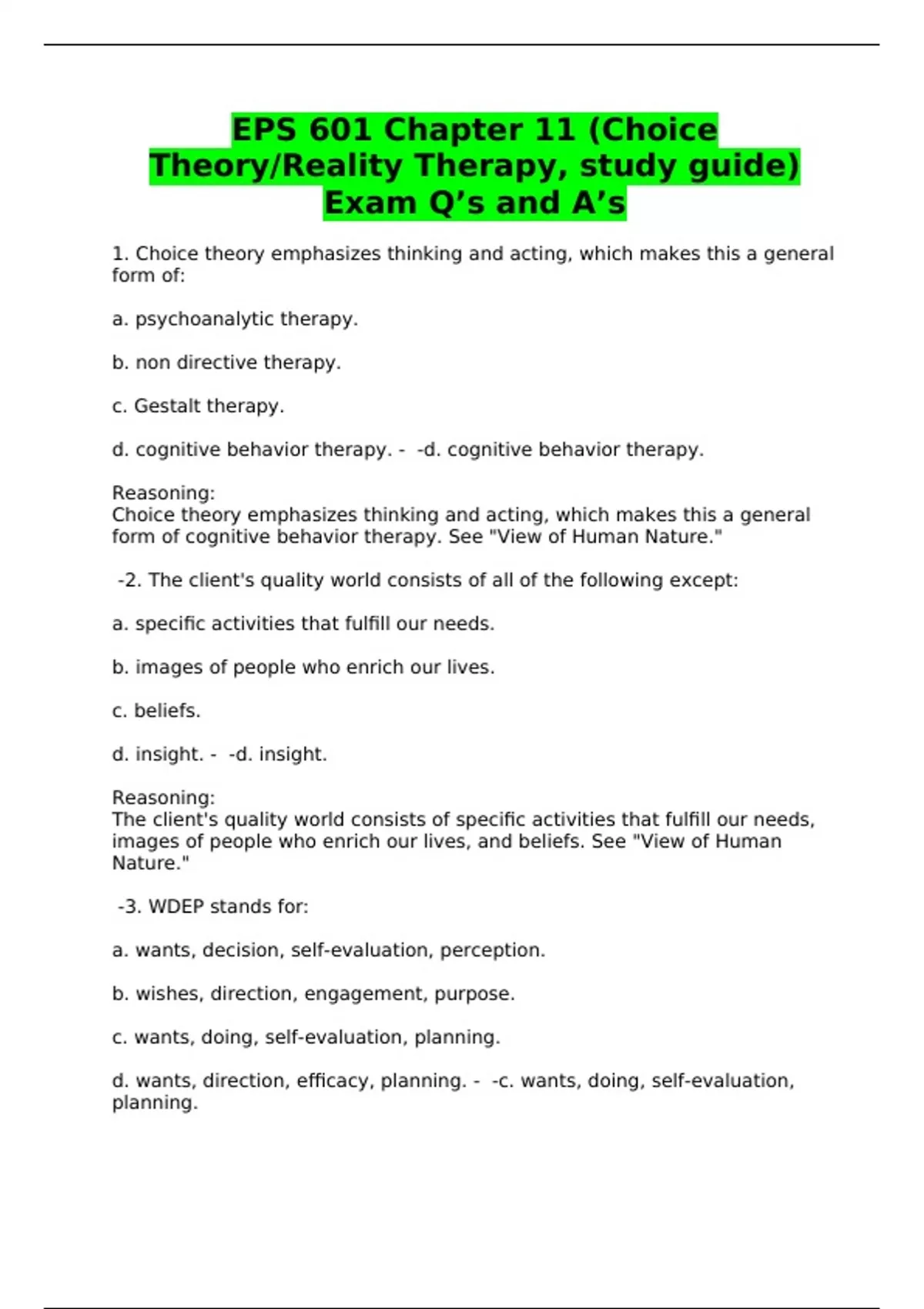 EPS 601 Chapter 11 (Choice Theory/Reality Therapy, study guide) Exam Q’s and A’s

1. Choice theory emphasizes thinking and acting, which makes this a general form of:

a. psychoanalytic therapy.

b. non directive therapy.

c. Gestalt therapy.

d. cognitive behavior therapy. - -d. cognitive behavior therapy.

Reasoning:
Choice theory emphasizes thinking and acting, which makes this a general form of cognitive behavior therapy. See "View of Human Nature."

-2. The client's quality world consists of all of the following except:

a. specific activities that fulfill our needs.

b. images of people who enrich our lives.

c. beliefs.

d. insight. - -d. insight.

Reasoning:
The client's quality world consists of specific activities that fulfill our needs, images of people who enrich our lives, and beliefs. See "View of Human Nature."

-3. WDEP stands for:

a. wants, decision, self-evaluation, perception.

b. wishes, direction, engagement, purpose.

c. wants, doing, self-evaluation, planning.

d. wants, direction, efficacy, planning. - -c. wants, doing, self-evaluation, planning.